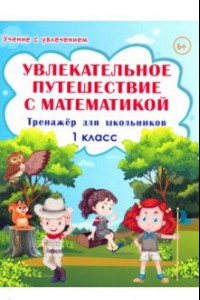 Учение с увлечением

6+

УВЛЕКАТЕЛЬНОЕ ПУТЕШЕСТВИЕ С МАТЕМАТИКОЙ

Тренажёр для школьников

1 класс